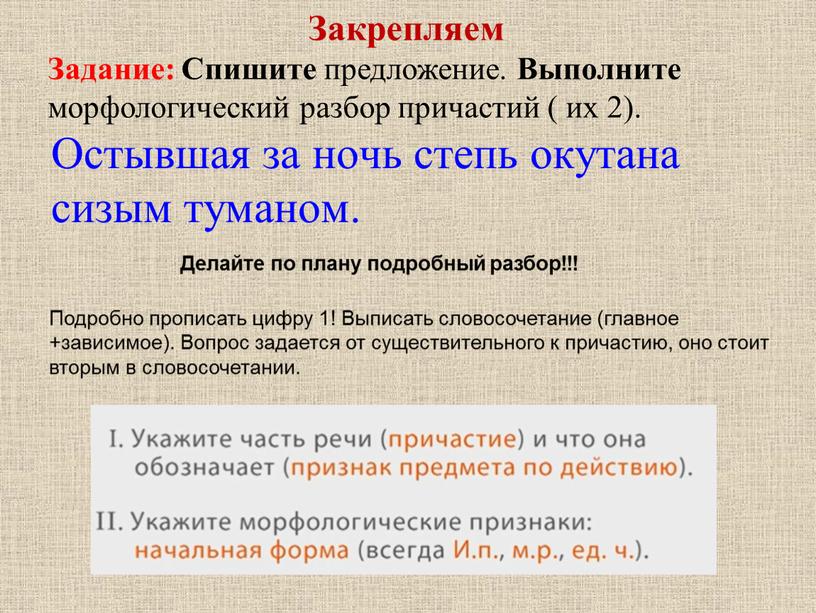 Закрепляем

Задание: Спишите предложение. Выполните морфологический разбор причастий ( их 2).

Остывшая за ночь степь окутана сизым туманом.

Делайте по плану подробный разбор!!!

Подробно прописать цифру 1! Выписать словосочетание (главное +зависимое). Вопрос задается от существительного к причастию, оно стоит вторым в словосочетании.

I. Укажите часть речи (причастие) и что она обозначает (признак предмета по действию).

II. Укажите морфологические признаки: начальная форма (всегда И.п., м.р., ед. ч.).